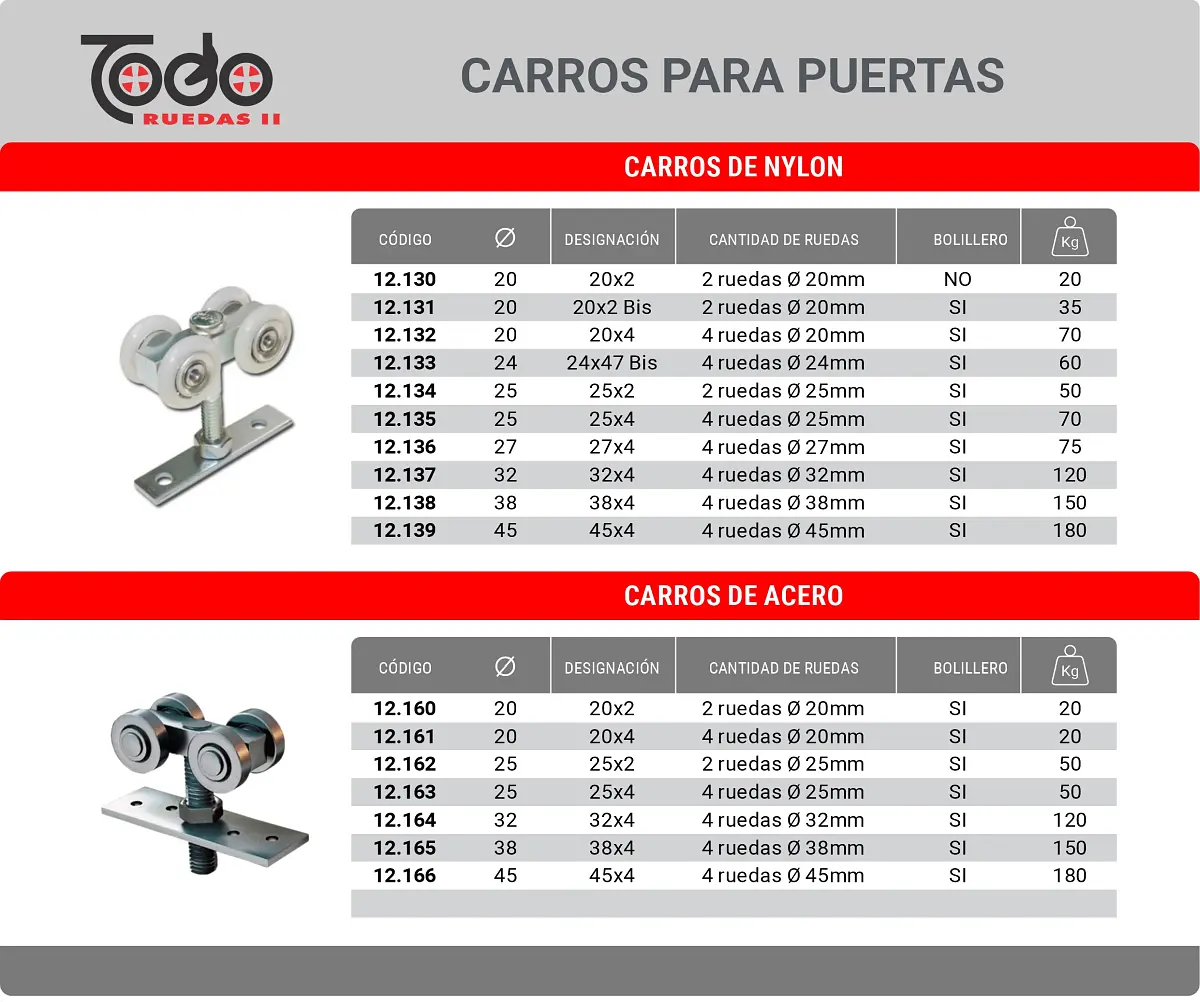 TODO RUEDAS II

CARROS PARA PUERTAS

CARROS DE NYLON

| CÓDIGO | Ø | DESIGNACIÓN | CANTIDAD DE RUEDAS | BOLILLERO | Kg |
|---|---|---|---|---|---|
| 12.130 | 20 | 20x2 | 2 ruedas Ø 20mm | NO | 20 |
| 12.131 | 20 | 20x2 Bis | 2 ruedas Ø 20mm | SI | 35 |
| 12.132 | 20 | 20x4 | 4 ruedas Ø 20mm | SI | 70 |
| 12.133 | 24 | 24x47 Bis | 4 ruedas Ø 24mm | SI | 60 |
| 12.134 | 25 | 25x2 | 2 ruedas Ø 25mm | SI | 50 |
| 12.135 | 25 | 25x4 | 4 ruedas Ø 25mm | SI | 70 |
| 12.136 | 27 | 27x4 | 4 ruedas Ø 27mm | SI | 75 |
| 12.137 | 32 | 32x4 | 4 ruedas Ø 32mm | SI | 120 |
| 12.138 | 38 | 38x4 | 4 ruedas Ø 38mm | SI | 150 |
| 12.139 | 45 | 45x4 | 4 ruedas Ø 45mm | SI | 180 |

CARROS DE ACERO

| CÓDIGO | Ø | DESIGNACIÓN | CANTIDAD DE RUEDAS | BOLILLERO | Kg |
|---|---|---|---|---|---|
| 12.160 | 20 | 20x2 | 2 ruedas Ø 20mm | SI | 20 |
| 12.161 | 20 | 20x4 | 4 ruedas Ø 20mm | SI | 20 |
| 12.162 | 25 | 25x2 | 2 ruedas Ø 25mm | SI | 50 |
| 12.163 | 25 | 25x4 | 4 ruedas Ø 25mm | SI | 50 |
| 12.164 | 32 | 32x4 | 4 ruedas Ø 32mm | SI | 120 |
| 12.165 | 38 | 38x4 | 4 ruedas Ø 38mm | SI | 150 |
| 12.166 | 45 | 45x4 | 4 ruedas Ø 45mm | SI | 180 |